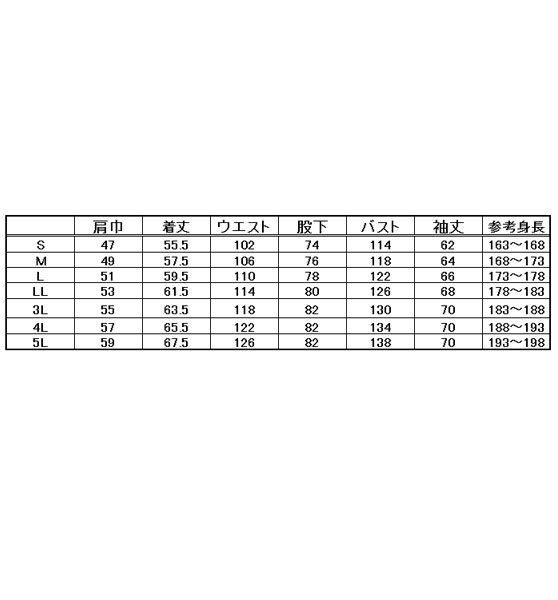 |  | 肩巾 | 着丈 | ウエスト | 股下 | バスト | 袖丈 | 参考身長 |
|---|---|---|---|---|---|---|---|
| S | 47 | 55.5 | 102 | 74 | 114 | 62 | 163～168 |
| M | 49 | 57.5 | 106 | 76 | 118 | 64 | 168～173 |
| L | 51 | 59.5 | 110 | 78 | 122 | 66 | 173～178 |
| LL | 53 | 61.5 | 114 | 80 | 126 | 68 | 178～183 |
| 3L | 55 | 63.5 | 118 | 82 | 130 | 70 | 183～188 |
| 4L | 57 | 65.5 | 122 | 82 | 134 | 70 | 188～193 |
| 5L | 59 | 67.5 | 126 | 82 | 138 | 70 | 193～198 |